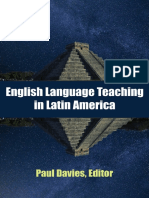 PDF

English Language Teaching in Latin America

Paul Davies, Editor